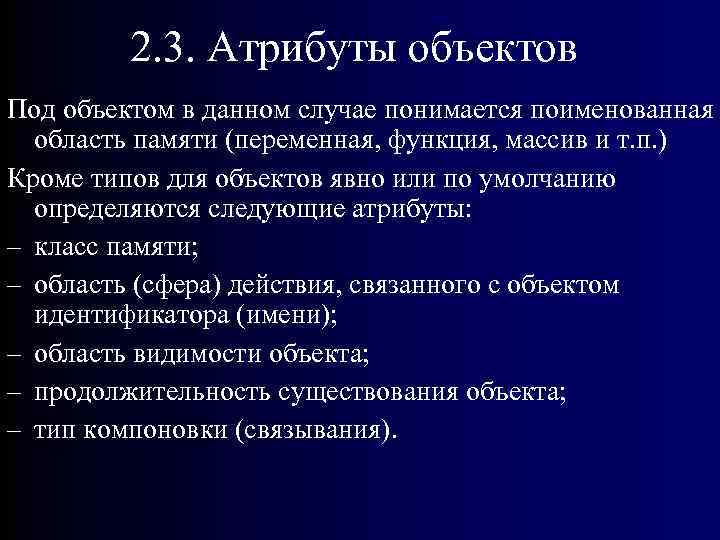 2.3. Атрибуты объектов

Под объектом в данном случае понимается поименованная область памяти (переменная, функция, массив и т.п.)

Кроме типов для объектов явно или по умолчанию определяются следующие атрибуты:

– класс памяти;

– область (сфера) действия, связанного с объектом идентификатора (имени);

– область видимости объекта;

– продолжительность существования объекта;

– тип компоновки (связывания).